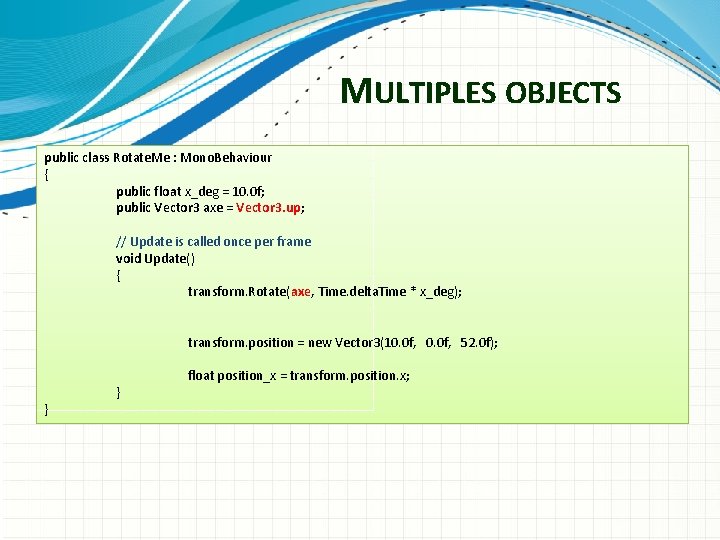 MULTIPLES OBJECTS

public class RotateMe : MonoBehaviour
{
public float x_deg = 10.0f;
public Vector3 axe = Vector3.up;

// Update is called once per frame
void Update()
{
transform.Rotate(axe, Time.deltaTime * x_deg);

transform.position = new Vector3(10.0f, 0.0f, 52.0f);

float position_x = transform.position.x;
}
}